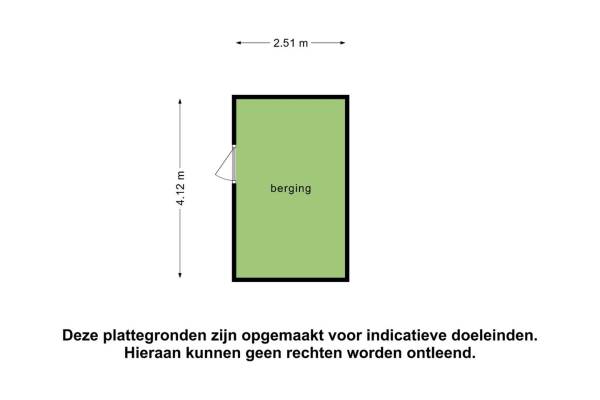 2.51 m

4.12 m

berging

Deze plattegronden zijn opgemaakt voor indicatieve doeleinden.
Hieraan kunnen geen rechten worden ontleend.